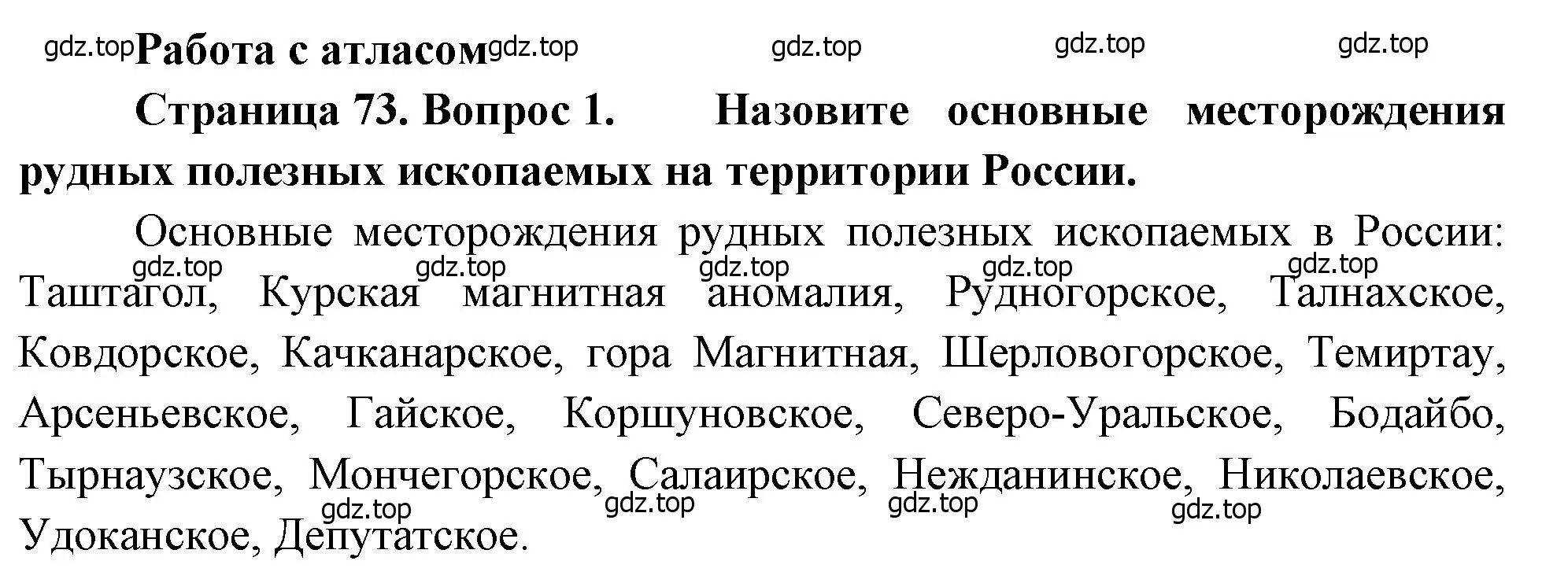 gdz.top Работа с атласом gdz.top gdz.top gdz.top gdz.top

Страница 73. Вопрос 1. Назовите основные месторождения рудных полезных ископаемых на территории России.

Основные месторождения рудных полезных ископаемых в России: gdz.top gdz.top gdz.top gdz.top gdz.top Таштагол, Курская магнитная аномалия, Рудногорское, Талнахское, Ковдорское, Качканарское, гора Магнитная, Шерловогорское, Темиртау, Арсеньевское, Гайское, Коршуновское, Северо-Уральское, Бодайбо, Тырнаузское, Мончегорское, Салаирское, Нежданинское, Николаевское, gdz.top gdz.top gdz.top gdz.top Удоканское, Депутатское.